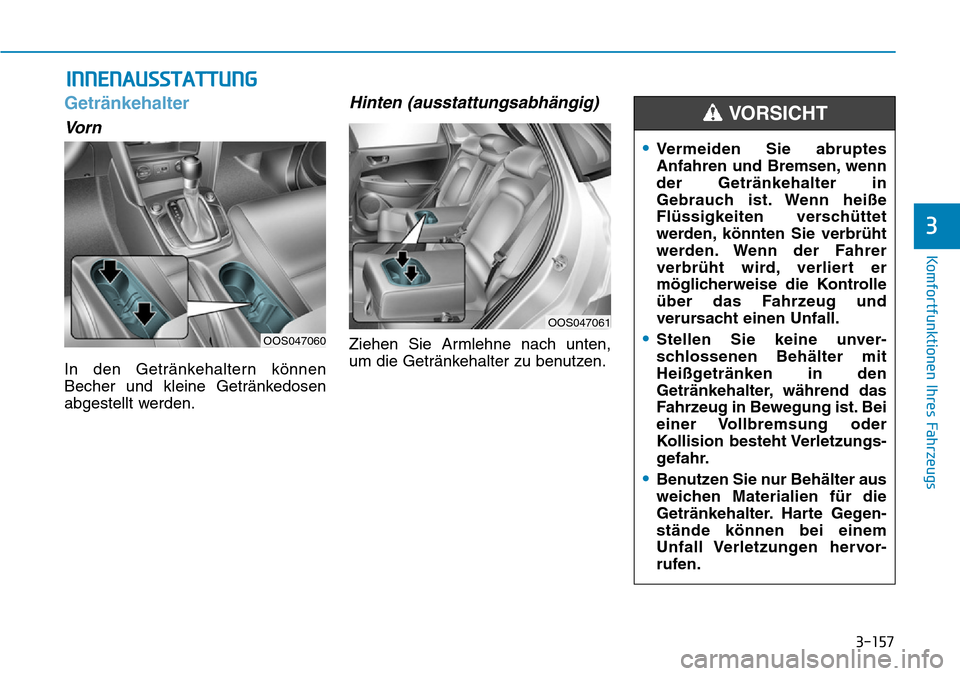 INNENAUSSTATTUNG

Getränkehalter

Vorn

OOS047060

In den Getränkehaltern können Becher und kleine Getränkedosen abgestellt werden.

Hinten (ausstattungsabhängig)

OOS047061

Ziehen Sie Armlehne nach unten, um die Getränkehalter zu benutzen.

VORSICHT

• Vermeiden Sie abruptes Anfahren und Bremsen, wenn der Getränkehalter in Gebrauch ist. Wenn heiße Flüssigkeiten verschüttet werden, könnten Sie verbrüht werden. Wenn der Fahrer verbrüht wird, verliert er möglicherweise die Kontrolle über das Fahrzeug und verursacht einen Unfall.

• Stellen Sie keine unverschlossenen Behälter mit Heißgetränken in den Getränkehalter, während das Fahrzeug in Bewegung ist. Bei einer Vollbremsung oder Kollision besteht Verletzungsgefahr.

• Benutzen Sie nur Behälter aus weichen Materialien für die Getränkehalter. Harte Gegenstände können bei einem Unfall Verletzungen hervorrufen.

3

Komfortfunktionen Ihres Fahrzeugs

3-157

carmanualsonline.info